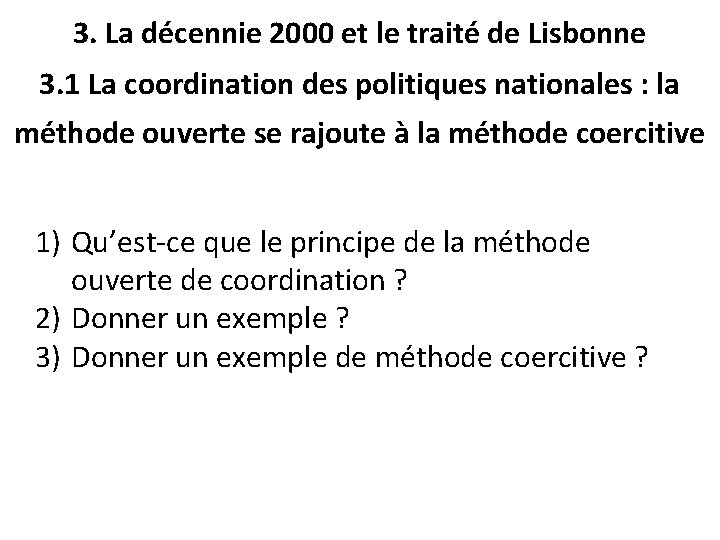 3. La décennie 2000 et le traité de Lisbonne

3.1 La coordination des politiques nationales : la méthode ouverte se rajoute à la méthode coercitive

1) Qu’est-ce que le principe de la méthode ouverte de coordination ?
2) Donner un exemple ?
3) Donner un exemple de méthode coercitive ?